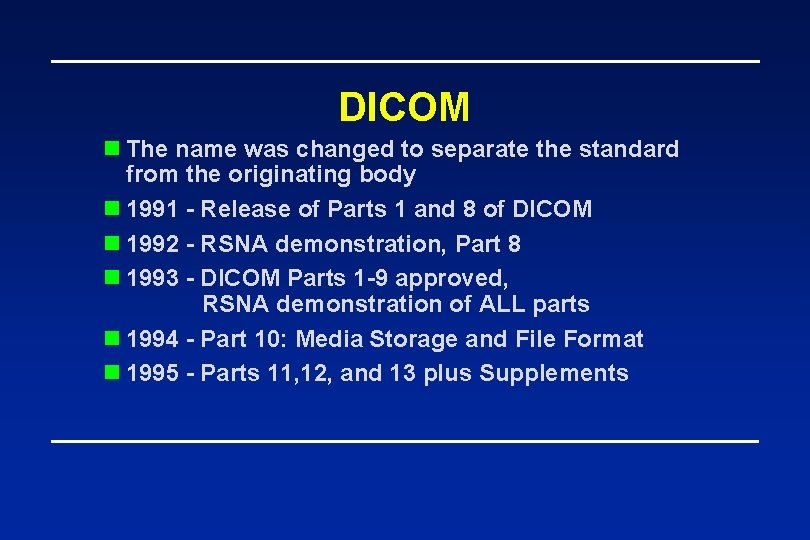 DICOM

The name was changed to separate the standard from the originating body

1991 - Release of Parts 1 and 8 of DICOM

1992 - RSNA demonstration, Part 8

1993 - DICOM Parts 1-9 approved, RSNA demonstration of ALL parts

1994 - Part 10: Media Storage and File Format

1995 - Parts 11,12, and 13 plus Supplements